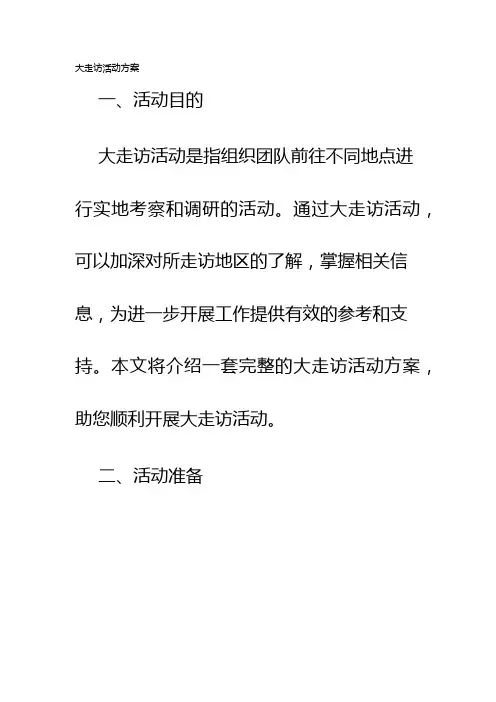 大走访活动方案

一、活动目的

大走访活动是指组织团队前往不同地点进行实地考察和调研的活动。通过大走访活动，可以加深对所走访地区的了解，掌握相关信息，为进一步开展工作提供有效的参考和支持。本文将介绍一套完整的大走访活动方案，助您顺利开展大走访活动。

二、活动准备